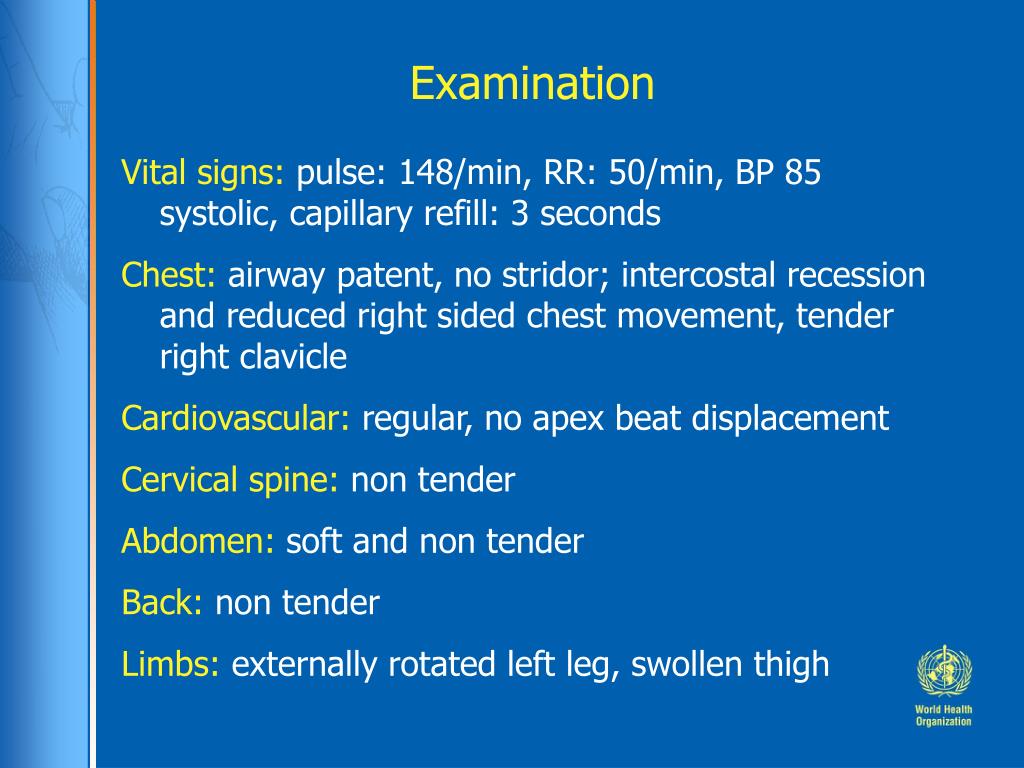 Examination

Vital signs: pulse: 148/min, RR: 50/min, BP 85 systolic, capillary refill: 3 seconds

Chest: airway patent, no stridor; intercostal recession and reduced right sided chest movement, tender right clavicle

Cardiovascular: regular, no apex beat displacement

Cervical spine: non tender

Abdomen: soft and non tender

Back: non tender

Limbs: externally rotated left leg, swollen thigh

World Health Organization